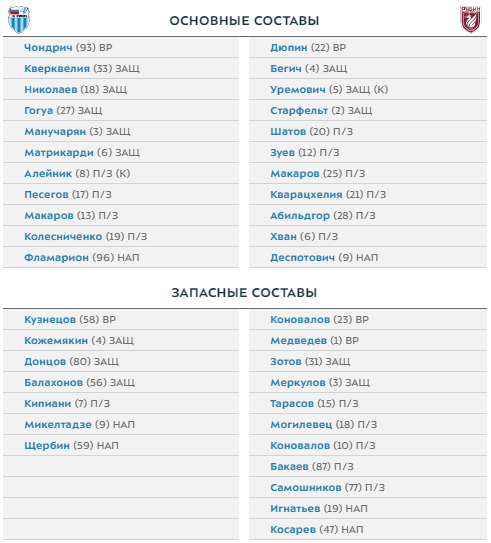 ОСНОВНЫЕ СОСТАВЫ

Чондрич (93) ВР
Кверквелия (33) ЗАЩ
Николаев (18) ЗАЩ
Гогуа (27) ЗАЩ
Манучарян (3) ЗАЩ
Матрикарди (6) ЗАЩ
Алейник (8) П/З (К)
Песегов (17) П/З
Макаров (13) П/З
Колесниченко (19) П/З
Фламарион (96) НАП

Дюпин (22) ВР
Бегич (4) ЗАЩ
Уремович (5) ЗАЩ (К)
Старфельт (2) ЗАЩ
Шатов (20) П/З
Зуев (12) П/З
Макаров (25) П/З
Кварацхелия (21) П/З
Абильдгор (28) П/З
Хван (6) П/З
Деспотович (9) НАП

ЗАПАСНЫЕ СОСТАВЫ

Кузнецов (58) ВР
Кожемякин (4) ЗАЩ
Донцов (80) ЗАЩ
Балахонов (56) ЗАЩ
Кипиани (7) П/З
Микелтадзе (9) НАП
Щербин (59) НАП

Коновалов (23) ВР
Медведев (1) ВР
Зотов (31) ЗАЩ
Меркулов (3) ЗАЩ
Тарасов (15) П/З
Могилевец (18) П/З
Коновалов (10) П/З
Бакаев (87) П/З
Самошников (77) П/З
Игнатьев (19) НАП
Косарев (47) НАП